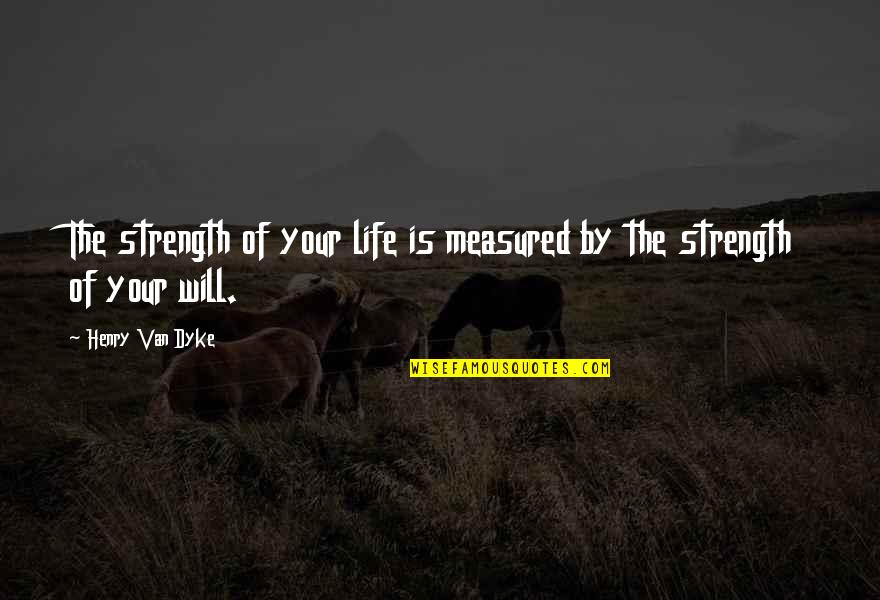 The strength of your life is measured by the strength of your will.

- Henry Van Dyke

WISEFAMOUSQUOTES.COM